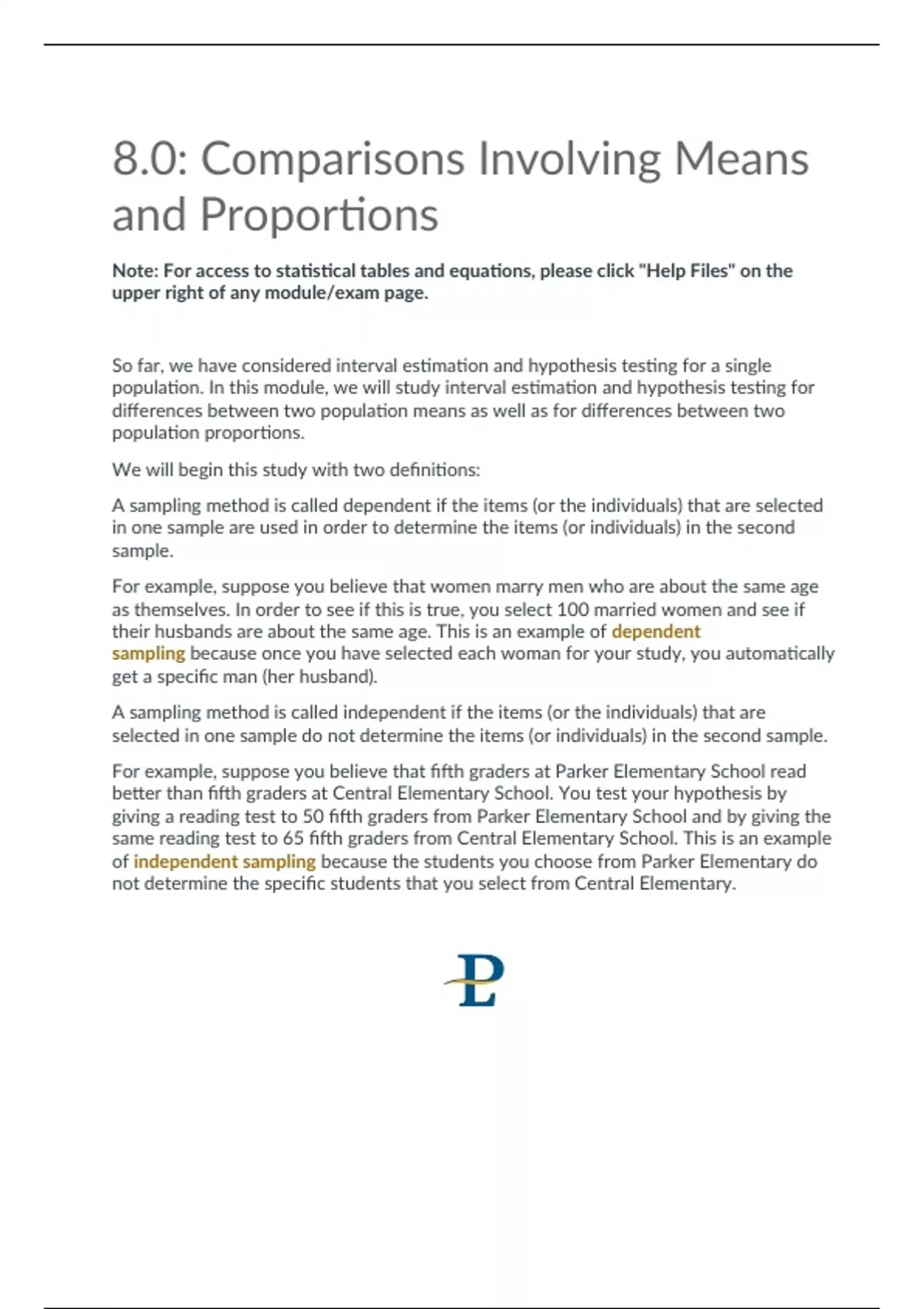 8.0: Comparisons Involving Means and Proportions

Note: For access to statistical tables and equations, please click "Help Files" on the upper right of any module/exam page.

So far, we have considered interval estimation and hypothesis testing for a single population. In this module, we will study interval estimation and hypothesis testing for differences between two population means as well as for differences between two population proportions.

We will begin this study with two definitions:

A sampling method is called dependent if the items (or the individuals) that are selected in one sample are used in order to determine the items (or individuals) in the second sample.

For example, suppose you believe that women marry men who are about the same age as themselves. In order to see if this is true, you select 100 married women and see if their husbands are about the same age. This is an example of dependent sampling because once you have selected each woman for your study, you automatically get a specific man (her husband).

A sampling method is called independent if the items (or the individuals) that are selected in one sample do not determine the items (or individuals) in the second sample.

For example, suppose you believe that fifth graders at Parker Elementary School read better than fifth graders at Central Elementary School. You test your hypothesis by giving a reading test to 50 fifth graders from Parker Elementary School and by giving the same reading test to 65 fifth graders from Central Elementary School. This is an example of independent sampling because the students you choose from Parker Elementary do not determine the specific students that you select from Central Elementary.

PL